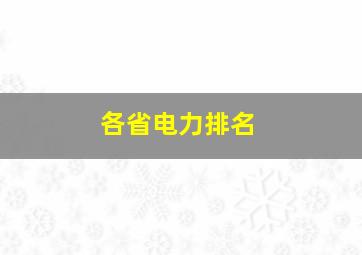 各省电力排名